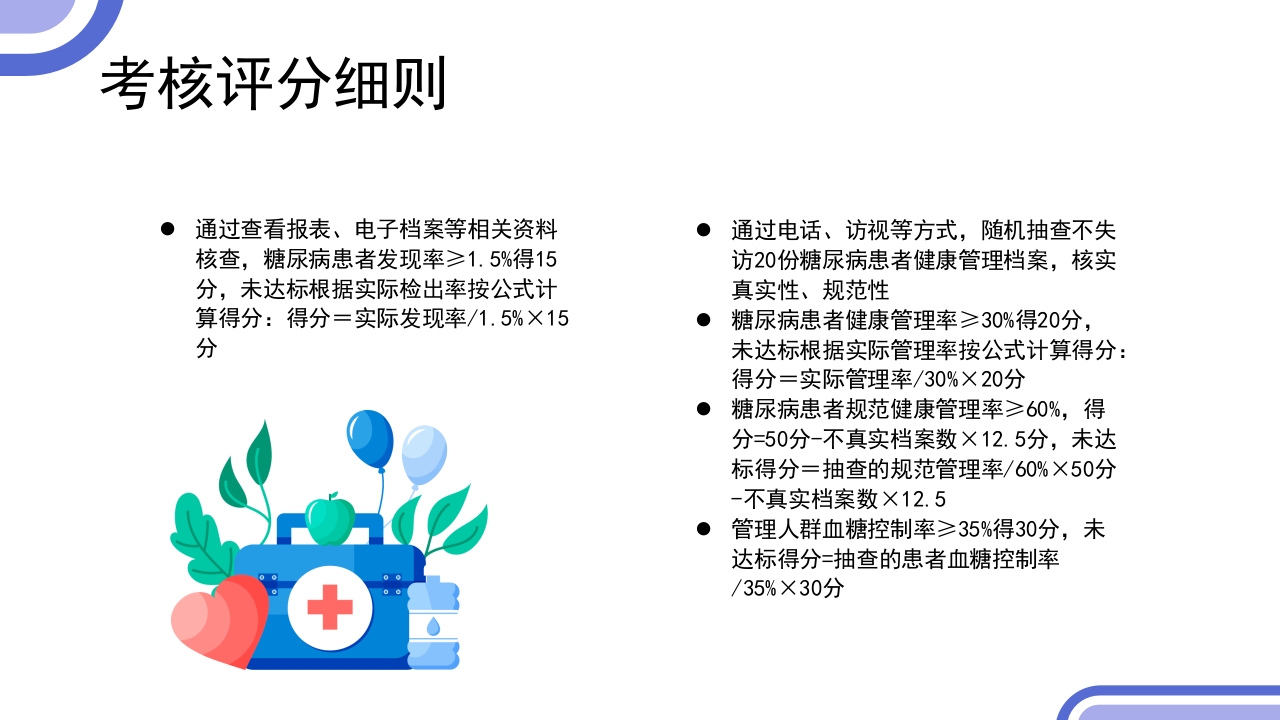 考核评分细则

● 通过查看报表、电子档案等相关资料核查，糖尿病患者发现率≥1.5%得15分，未达标根据实际检出率按公式计算得分：得分＝实际发现率/1.5%×15分

● 通过电话、访视等方式，随机抽查不失访20份糖尿病患者健康管理档案，核实真实性、规范性

● 糖尿病患者健康管理率≥30%得20分，未达标根据实际管理率按公式计算得分：得分＝实际管理率/30%×20分

● 糖尿病患者规范健康管理率≥60%，得分=50分-不真实档案数×12.5分，未达标得分＝抽查的规范管理率/60%×50分-不真实档案数×12.5

● 管理人群血糖控制率≥35%得30分，未达标得分=抽查的患者血糖控制率/35%×30分